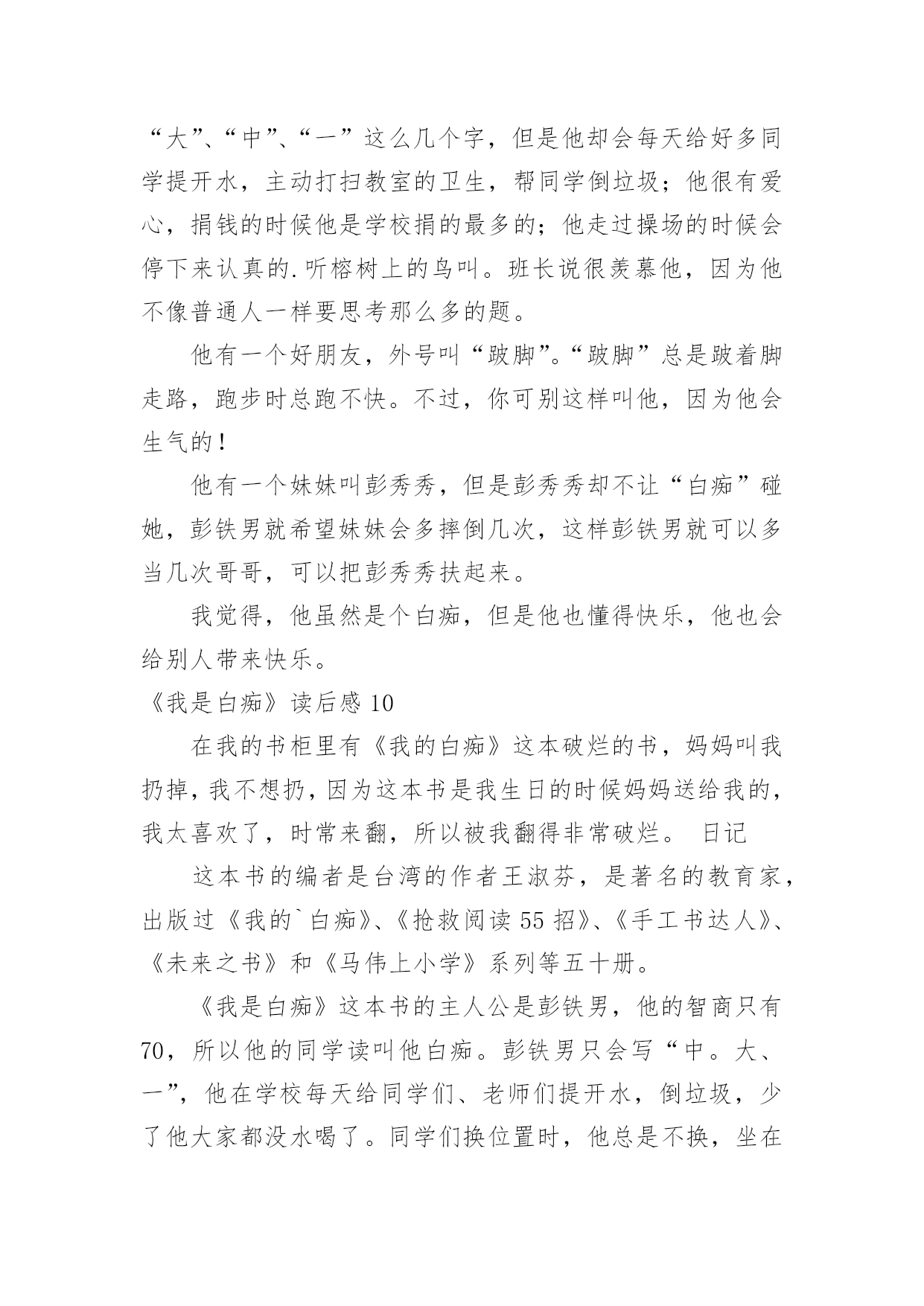 “大”、“中”、“一”这么几个字，但是他却会每天给好多同学提开水，主动打扫教室的卫生，帮同学倒垃圾；他很有爱心，捐钱的时候他是学校捐的最多的；他走过操场的时候会停下来认真的.听榕树上的鸟叫。班长说很羡慕他，因为他不像普通人一样要思考那么多的题。

他有一个好朋友，外号叫“跛脚”。“跛脚”总是跛着脚走路，跑步时总跑不快。不过，你可别这样叫他，因为他会生气的！

他有一个妹妹叫彭秀秀，但是彭秀秀却不让“白痴”碰她，彭铁男就希望妹妹会多摔倒几次，这样彭铁男就可以多当几次哥哥，可以把彭秀秀扶起来。

我觉得，他虽然是个白痴，但是他也懂得快乐，他也会给别人带来快乐。

《我是白痴》读后感 10

在我的书柜里有《我的白痴》这本破烂的书，妈妈叫我扔掉，我不想扔，因为这本书是我生日的时候妈妈送给我的，我太喜欢了，时常来翻，所以被我翻得非常破烂。 日记

这本书的编者是台湾的作者王淑芬，是著名的教育家，出版过《我的`白痴》、《抢救阅读 55 招》、《手工书达人》、《未来之书》和《马伟上小学》系列等五十册。

《我是白痴》这本书的主人公是彭铁男，他的智商只有70，所以他的同学读叫他白痴。彭铁男只会写“中。大、一”，他在学校每天给同学们、老师们提开水，倒垃圾，少了他大家都没水喝了。同学们换位置时，他总是不换，坐在